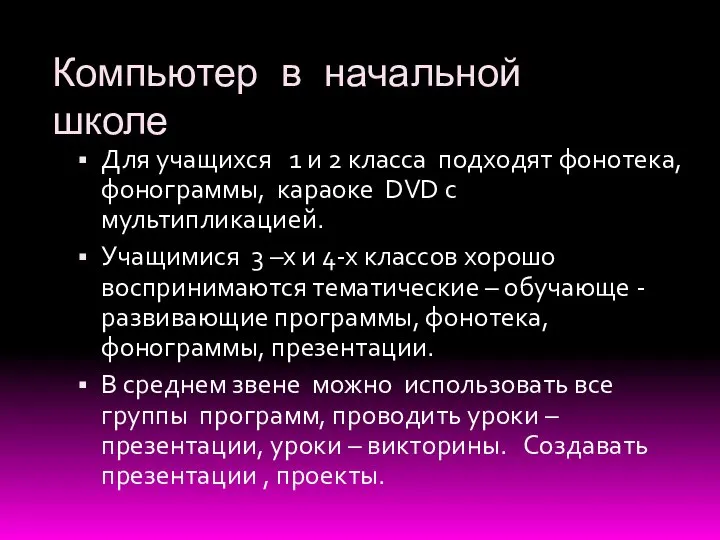 Компьютер в начальной школе

▪ Для учащихся 1 и 2 класса подходят фонотека, фонограммы, караоке DVD с мультипликацией.

▪ Учащимися 3 –х и 4-х классов хорошо воспринимаются тематические – обучающе - развивающие программы, фонотека, фонограммы, презентации.

▪ В среднем звене можно использовать все группы программ, проводить уроки – презентации, уроки – викторины. Создавать презентации , проекты.